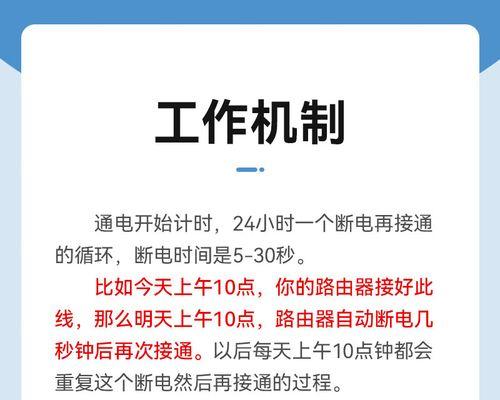 工作机制

通电开始计时，24小时一个断电再接通的循环，断电时间是5-30秒。

比如今天上午10点，你的路由器接好此线，那么明天上午10点，路由器自动断电几秒钟后再次接通。以后每天上午10点钟都会重复这个断电然后再接通的过程。